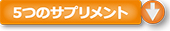 5つのサプリメント